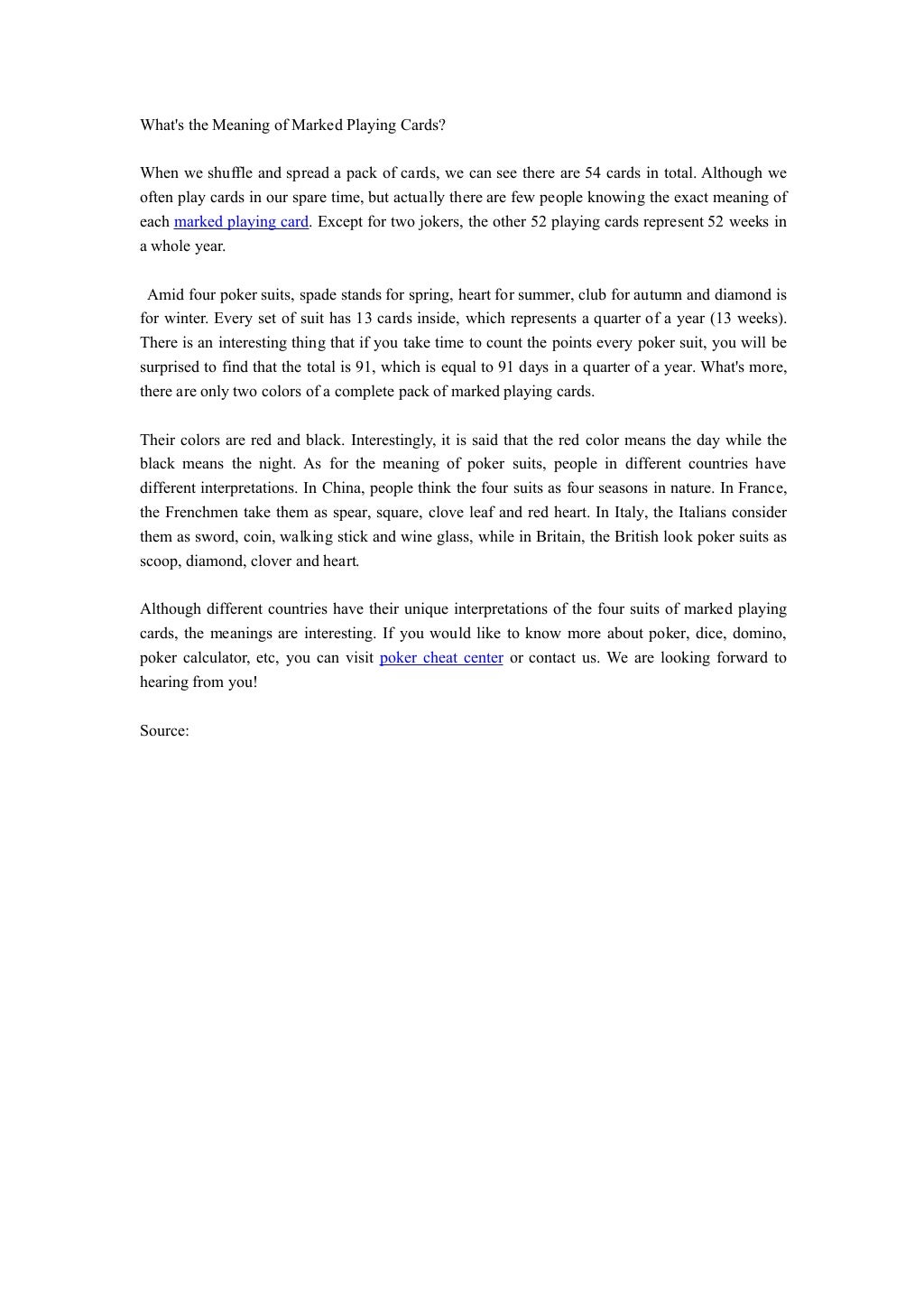 What's the Meaning of Marked Playing Cards?

When we shuffle and spread a pack of cards, we can see there are 54 cards in total. Although we often play cards in our spare time, but actually there are few people knowing the exact meaning of each marked playing card. Except for two jokers, the other 52 playing cards represent 52 weeks in a whole year.

Amid four poker suits, spade stands for spring, heart for summer, club for autumn and diamond is for winter. Every set of suit has 13 cards inside, which represents a quarter of a year (13 weeks). There is an interesting thing that if you take time to count the points every poker suit, you will be surprised to find that the total is 91, which is equal to 91 days in a quarter of a year. What's more, there are only two colors of a complete pack of marked playing cards.

Their colors are red and black. Interestingly, it is said that the red color means the day while the black means the night. As for the meaning of poker suits, people in different countries have different interpretations. In China, people think the four suits as four seasons in nature. In France, the Frenchmen take them as spear, square, clove leaf and red heart. In Italy, the Italians consider them as sword, coin, walking stick and wine glass, while in Britain, the British look poker suits as scoop, diamond, clover and heart.

Although different countries have their unique interpretations of the four suits of marked playing cards, the meanings are interesting. If you would like to know more about poker, dice, domino, poker calculator, etc, you can visit poker cheat center or contact us. We are looking forward to hearing from you!

Source: